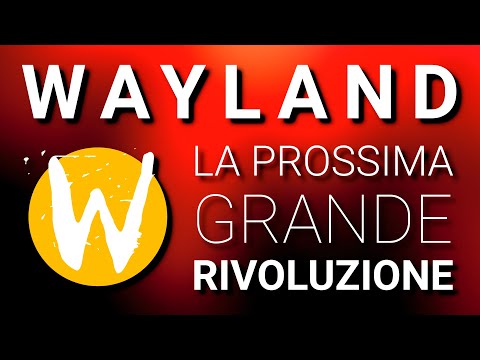 WAYLAND

W

LA PROSSIMA
GRANDE
RIVOLUZIONE